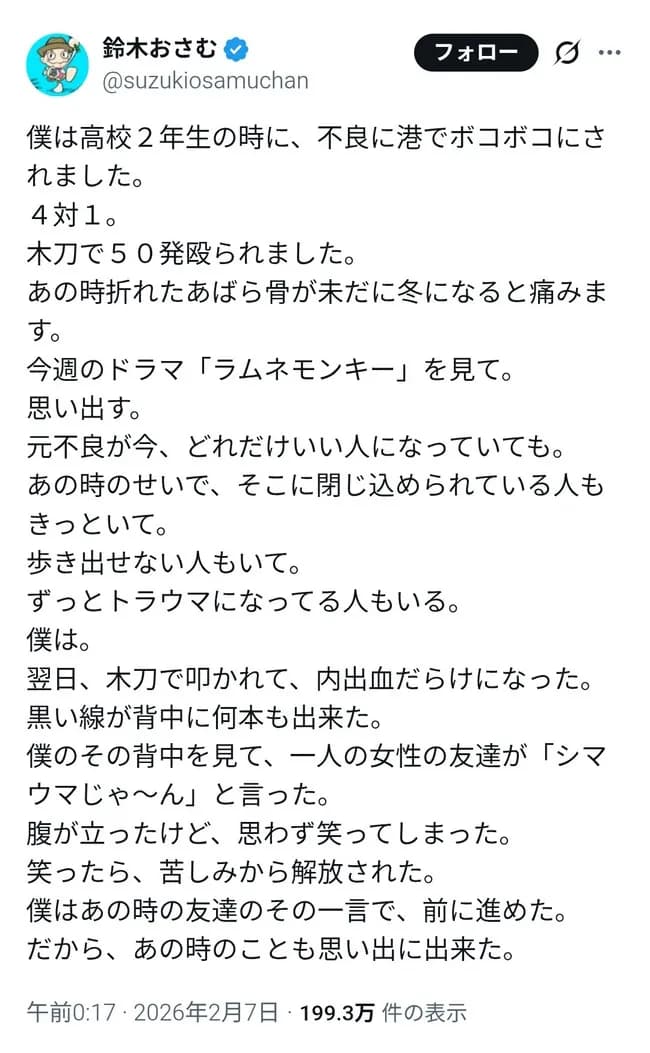 鈴木おさむ
@suzukiosamuchan
フォロー

僕は高校２年生の時に、不良に港でボコボコにされました。
４対１。
木刀で５０発殴られました。
あの時折れたあばら骨が未だに冬になると痛みます。
今週のドラマ「ラムネモンキー」を見て。
思い出す。
元不良が今、どれだけいい人になっていても。
あの時のせいで、そこに閉じ込められている人もきっといて。
歩き出せない人もいて。
ずっとトラウマになってる人もいる。
僕は。
翌日、木刀で叩かれて、内出血だらけになった。
黒い線が背中に何本も出来た。
僕のその背中を見て、一人の女性の友達が「シマウマじゃ〜ん」と言った。
腹が立ったけど、思わず笑ってしまった。
笑ったら、苦しみから解放された。
僕はあの時の友達のその一言で、前に進めた。
だから、あの時のことも思い出に出来た。

午前0:17 · 2026年2月7日 · 199.3万 件の表示